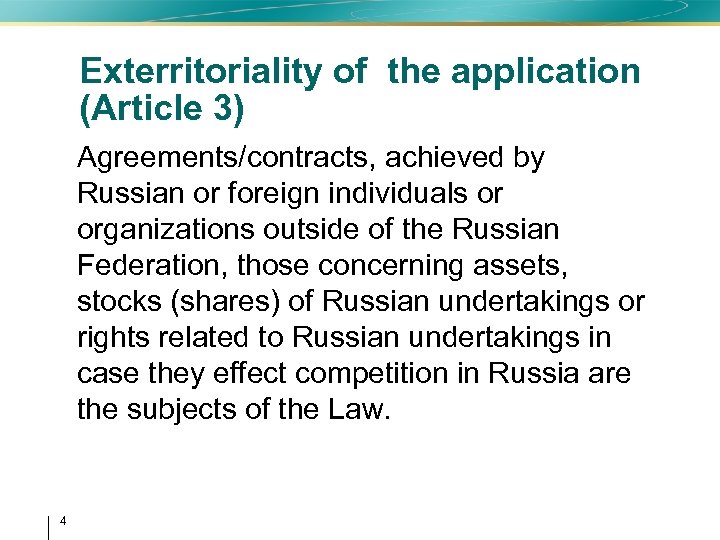 Exterritoriality of  the application (Article 3)

Agreements/contracts, achieved by Russian or foreign individuals or organizations outside of the Russian Federation, those concerning assets, stocks (shares) of Russian undertakings or rights related to Russian undertakings in case they effect competition in Russia are the subjects of the Law.

4